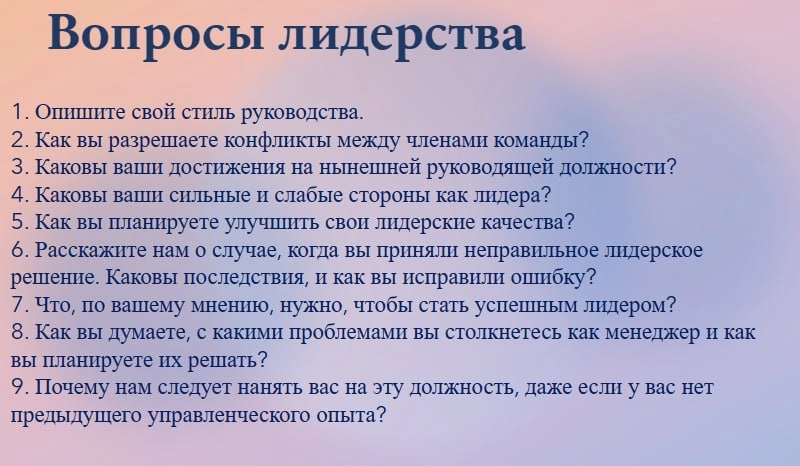 Вопросы лидерства

1. Опишите свой стиль руководства.
2. Как вы разрешаете конфликты между членами команды?
3. Каковы ваши достижения на нынешней руководящей должности?
4. Каковы ваши сильные и слабые стороны как лидера?
5. Как вы планируете улучшить свои лидерские качества?
6. Расскажите нам о случае, когда вы приняли неправильное лидерское решение. Каковы последствия, и как вы исправили ошибку?
7. Что, по вашему мнению, нужно, чтобы стать успешным лидером?
8. Как вы думаете, с какими проблемами вы столкнетесь как менеджер и как вы планируете их решать?
9. Почему нам следует нанять вас на эту должность, даже если у вас нет предыдущего управленческого опыта?